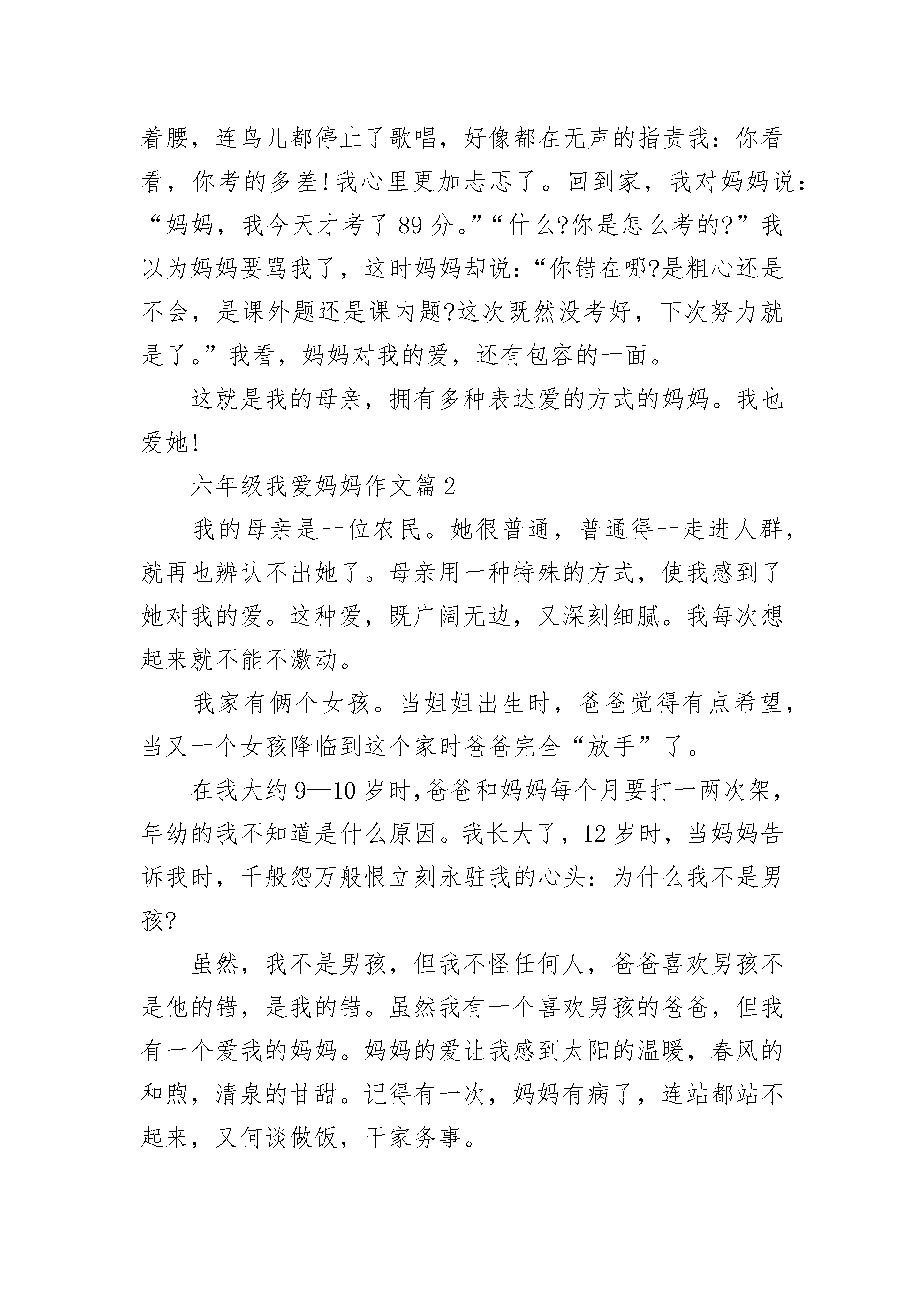 着腰，连鸟儿都停止了歌唱，好像都在无声的指责我：你看看，你考的多差！我心里更加忐忑了。回到家，我对妈妈说：“妈妈，我今天才考了 89 分。”“什么?你是怎么考的?”我以为妈妈要骂我了，这时妈妈却说：“你错在哪?是粗心还是不会，是课外题还是课内题?这次既然没考好，下次努力就是了。”我看，妈妈对我的爱，还有包容的一面。

这就是我的母亲，拥有多种表达爱的方式的妈妈。我也爱她！

六年级我爱妈妈作文篇 2

我的母亲是一位农民。她很普通，普通得一走进人群，就再也辨认不出她了。母亲用一种特殊的方式，使我感到了她对我的爱。这种爱，既广阔无边，又深刻细腻。我每次想起来就不能不激动。

我家有俩个女孩。当姐姐出生时，爸爸觉得有点希望，当又一个女孩降临到这个家时爸爸完全“放手”了。

在我大约 9—10 岁时，爸爸和妈妈每个月要打一两次架，年幼的我不知道是什么原因。我长大了，12 岁时，当妈妈告诉我时，千般怨万般恨立刻永驻我的心头：为什么我不是男孩?

虽然，我不是男孩，但我不怪任何人，爸爸喜欢男孩不是他的错，是我的错。虽然我有一个喜欢男孩的爸爸，但我有一个爱我的妈妈。妈妈的爱让我感到太阳的温暖，春风的和煦，清泉的甘甜。记得有一次，妈妈有病了，连站都站不起来，又何谈做饭，干家务事。